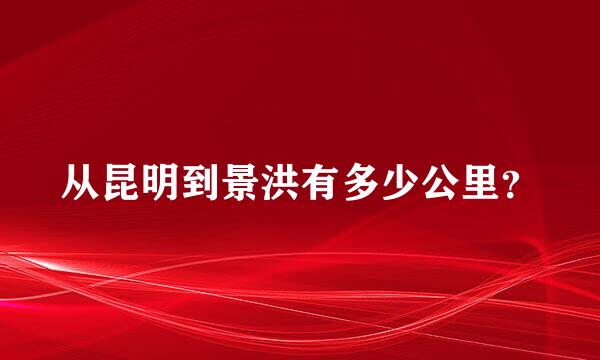 从昆明到景洪有多少公里?